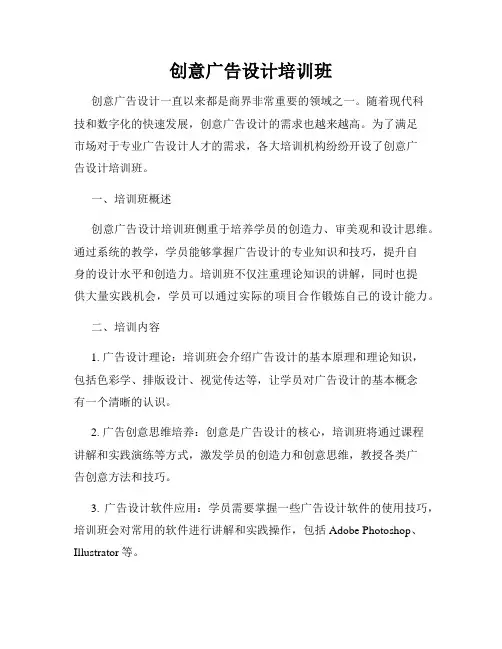 创意广告设计培训班

创意广告设计一直以来都是商界非常重要的领域之一。随着现代科技和数字化的快速发展，创意广告设计的需求也越来越高。为了满足市场对于专业广告设计人才的需求，各大培训机构纷纷开设了创意广告设计培训班。

一、培训班概述

创意广告设计培训班侧重于培养学员的创造力、审美观和设计思维。通过系统的教学，学员能够掌握广告设计的专业知识和技巧，提升自身的设计水平和创造力。培训班不仅注重理论知识的讲解，同时也提供大量实践机会，学员可以通过实际的项目合作锻炼自己的设计能力。

二、培训内容

1. 广告设计理论：培训班会介绍广告设计的基本原理和理论知识，包括色彩学、排版设计、视觉传达等，让学员对广告设计的基本概念有一个清晰的认识。

2. 广告创意思维培养：创意是广告设计的核心，培训班将通过课程讲解和实践演练等方式，激发学员的创造力和创意思维，教授各类广告创意方法和技巧。

3. 广告设计软件应用：学员需要掌握一些广告设计软件的使用技巧，培训班会对常用的软件进行讲解和实践操作，包括 Adobe Photoshop、Illustrator 等。